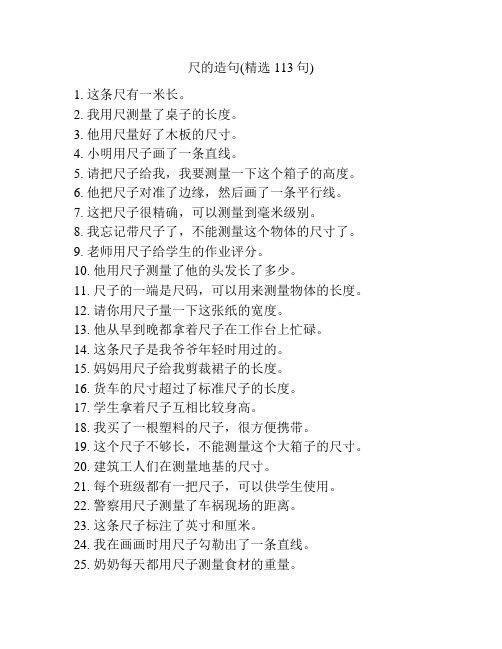 尺的造句(精选 113 句)

1. 这条尺有一米长。
2. 我用尺测量了桌子的长度。
3. 他用尺量好了木板的尺寸。
4. 小明用尺子画了一条直线。
5. 请把尺子给我，我要测量一下这个箱子的高度。
6. 他把尺子对准了边缘，然后画了一条平行线。
7. 这把尺子很精确，可以测量到毫米级别。
8. 我忘记带尺子了，不能测量这个物体的尺寸了。
9. 老师用尺子给学生的作业评分。
10. 他用尺子测量了他的头发长了多少。
11. 尺子的一端是尺码，可以用来测量物体的长度。
12. 请你用尺子量一下这张纸的宽度。
13. 他从早到晚都拿着尺子在工作台上忙碌。
14. 这条尺子是我爷爷年轻时用过的。
15. 妈妈用尺子给我剪裁裙子的长度。
16. 货车的尺寸超过了标准尺子的长度。
17. 学生拿着尺子互相比较身高。
18. 我买了一根塑料的尺子，很方便携带。
19. 这个尺子不够长，不能测量这个大箱子的尺寸。
20. 建筑工人们在测量地基的尺寸。
21. 每个班级都有一把尺子，可以供学生使用。
22. 警察用尺子测量了车祸现场的距离。
23. 这条尺子标注了英寸和厘米。
24. 我在画画时用尺子勾勒出了一条直线。
25. 奶奶每天都用尺子测量食材的重量。